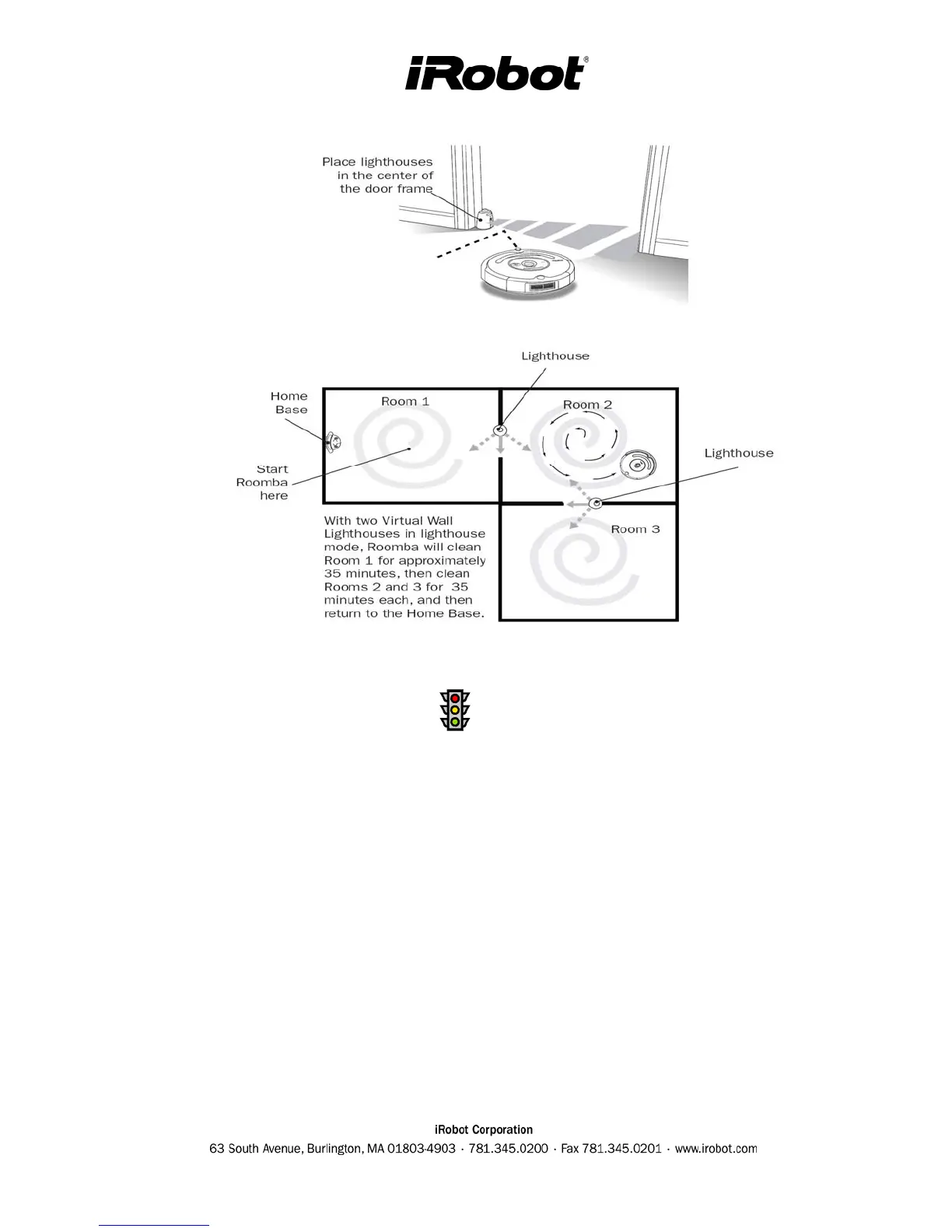 iRobot®

Place lighthouses in the center of the door frame

Lighthouse

Home Base

Room 1

Room 2

Lighthouse

Start Roomba here

Room 3

With two Virtual Wall Lighthouses in lighthouse mode, Roomba will clean Room 1 for approximately 35 minutes, then clean Rooms 2 and 3 for 35 minutes each, and then return to the Home Base.

iRobot Corporation
63 South Avenue, Burlington, MA 01803-4903 · 781.345.0200 · Fax 781.345.0201 · www.irobot.com